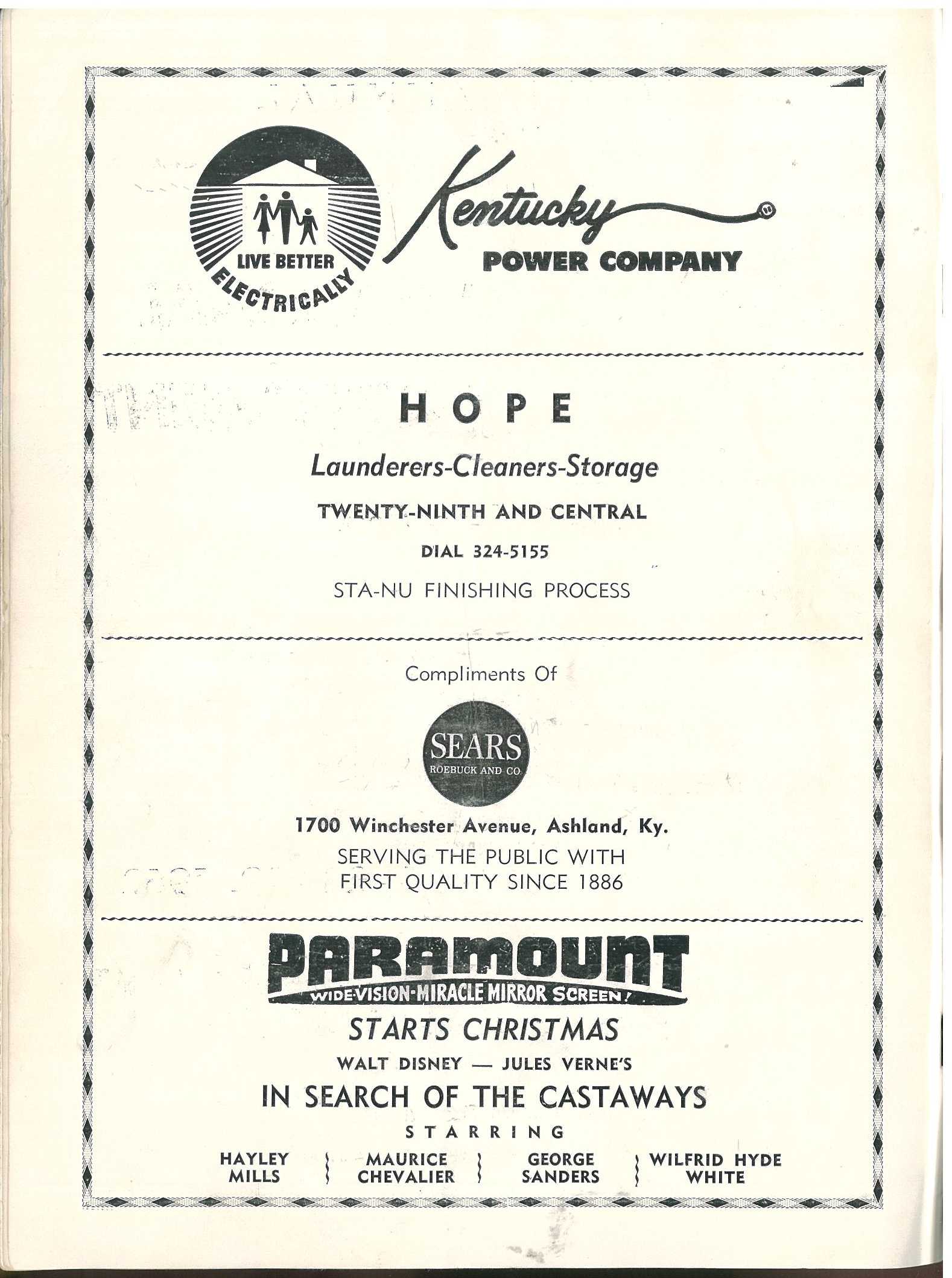 LIVE BETTER
ELECTRICALLY

Kentucky
POWER COMPANY

HOPE

Launderers-Cleaners-Storage

TWENTY-NINTH AND CENTRAL

DIAL 324-5155

STA-NU FINISHING PROCESS

Compliments Of

SEARS
ROEBUCK AND CO.

1700 Winchester Avenue, Ashland, Ky.

SERVING THE PUBLIC WITH
FIRST QUALITY SINCE 1886

PARAMOUNT
WIDE-VISION-MIRACLE MIRROR SCREEN!

STARTS CHRISTMAS

WALT DISNEY — JULES VERNE'S

IN SEARCH OF THE CASTAWAYS

STARRING

HAYLEY MILLS
MAURICE CHEVALIER
GEORGE SANDERS
WILFRID HYDE WHITE